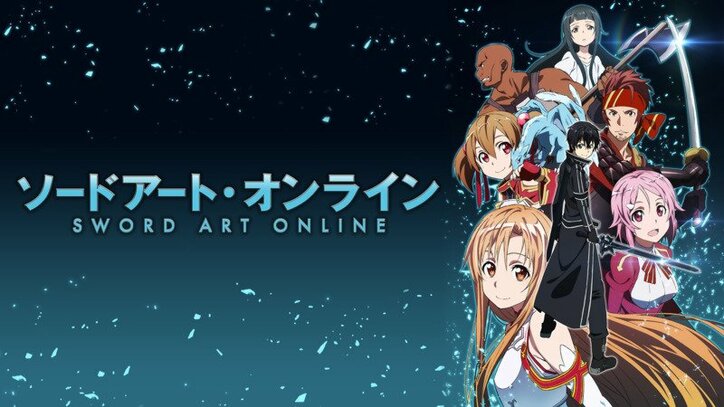 ソードアート・オンライン
SWORD ART ONLINE